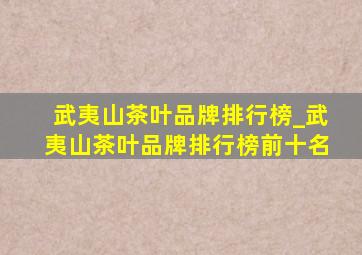 武夷山茶叶品牌排行榜_武夷山茶叶品牌排行榜前十名